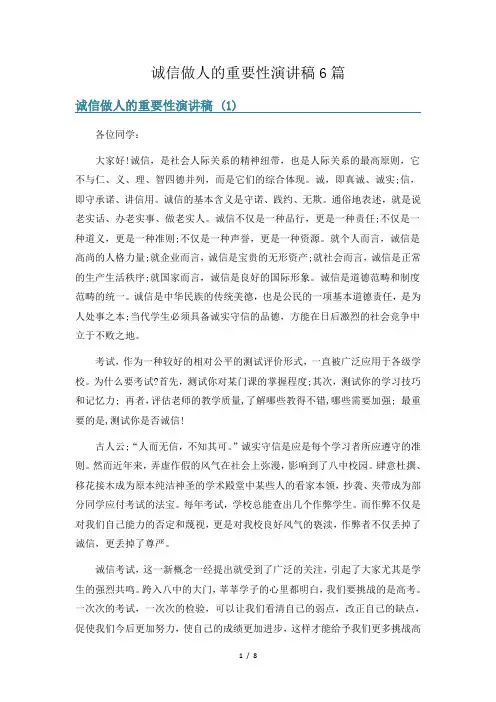 诚信做人的重要性演讲稿6篇

诚信做人的重要性演讲稿 (1)

各位同学：

大家好!诚信，是社会人际关系的精神纽带，也是人际关系的最高原则，它不与仁、义、理、智四德并列，而是它们的综合体现。诚，即真诚、诚实;信，即守承诺、讲信用。诚信的基本含义是守诺、践约、无欺。通俗地表述，就是说老实话、办老实事、做老实人。诚信不仅是一种品行，更是一种责任;不仅是一种道义，更是一种准则;不仅是一种声誉，更是一种资源。就个人而言，诚信是高尚的人格力量;就企业而言，诚信是宝贵的无形资产;就社会而言，诚信是正常的生产生活秩序;就国家而言，诚信是良好的国际形象。诚信是道德范畴和制度范畴的统一。诚信是中华民族的传统美德，也是公民的一项基本道德责任，是为人处事之本;当代学生必须具备诚实守信的品德，方能在日后激烈的社会竞争中立于不败之地。

考试，作为一种较好的相对公平的测试评价形式，一直被广泛应用于各级学校。为什么要考试?首先，测试你对某门课的掌握程度;其次，测试你的学习技巧和记忆力；再者，评估老师的教学质量，了解哪些教得不错，哪些需要加强；最重要的是，测试你是否诚信!

古人云：“人而无信，不知其可。”诚实守信是应是每个学习者所应遵守的准则。然而近年来，弄虚作假的风气在社会上弥漫，影响到了八中校园。肆意杜撰、移花接木成为原本纯洁神圣的学术殿堂中某些人的看家本领，抄袭、夹带成为部分同学应付考试的法宝。每年考试，学校总能查出几个作弊学生。而作弊不仅是对我们自己能力的否定和蔑视，更是对我校良好风气的亵渎，作弊者不仅丢掉了诚信，更丢掉了尊严。

诚信考试，这一新概念一经提出就受到了广泛的关注，引起了大家尤其是学生的强烈共鸣。跨入八中的大门，莘莘学子的心里都明白，我们要挑战的是高考。一次次的考试，一次次的检验，可以让我们看清自己的弱点，改正自己的缺点，促使我们今后更加努力，使自己的成绩更加进步，这样才能给予我们更多挑战高

1 / 8